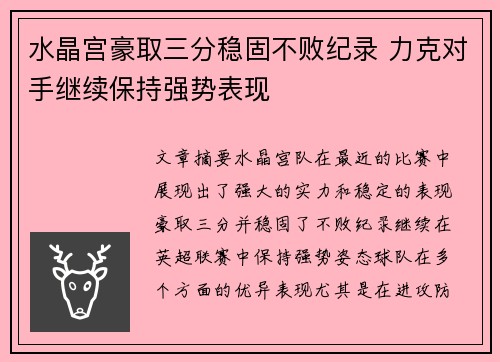 水晶宫豪取三分稳固不败纪录 力克对手继续保持强势表现

文章摘要水晶宫队在最近的比赛中展现出了强大的实力和稳定的表现豪取三分并稳固了不败纪录继续在英超联赛中保持强势姿态球队在多个方面的优异表现尤其是在进攻防